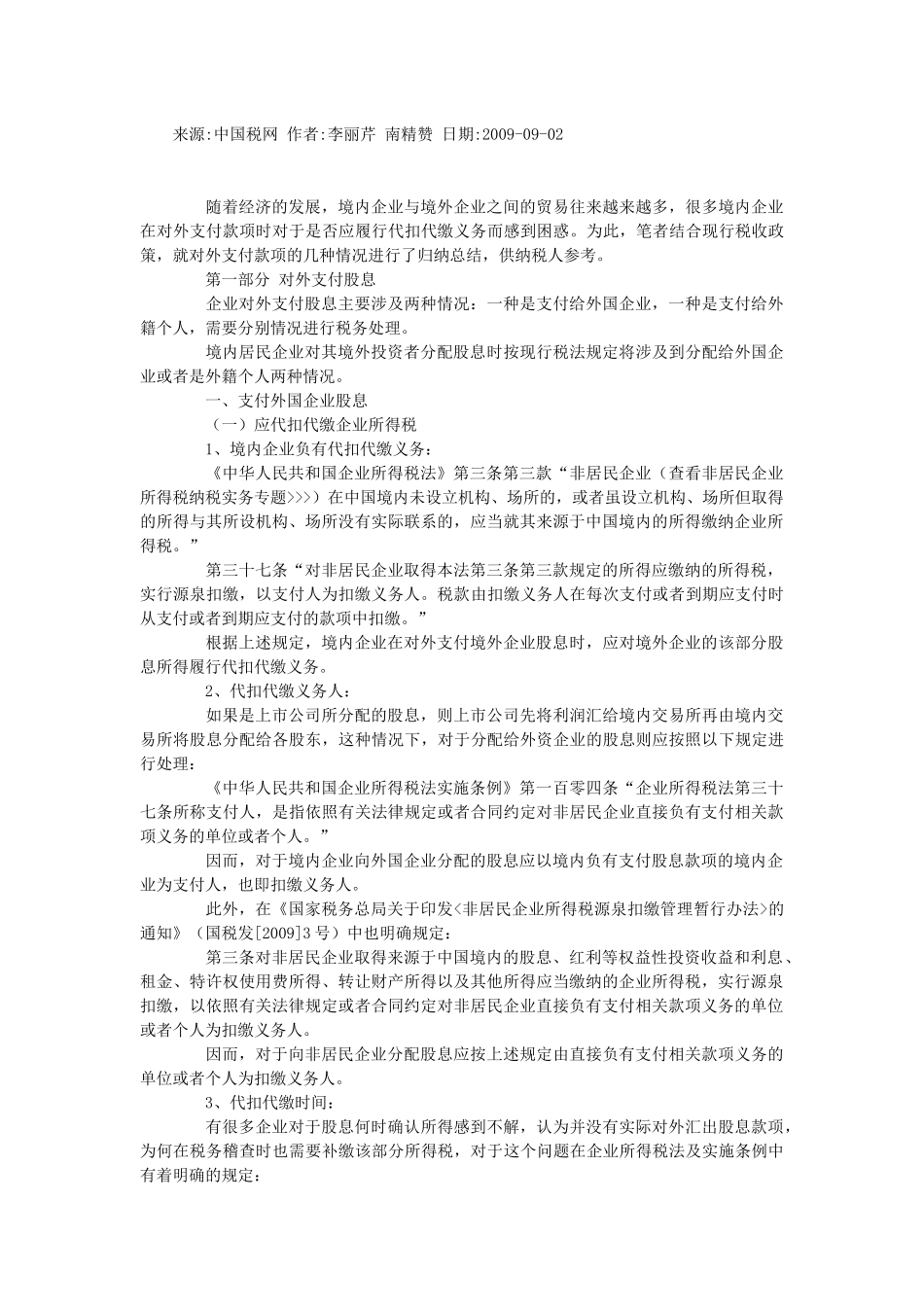 来源:中国税网 作者:李丽芹 南精赞 日期:2009-09-02

随着经济的发展，境内企业与境外企业之间的贸易往来越来越多，很多境内企业在对外支付款项时对于是否应履行代扣代缴义务而感到困惑。为此，笔者结合现行税收政策，就对外支付款项的几种情况进行了归纳总结，供纳税人参考。

第一部分 对外支付股息

企业对外支付股息主要涉及两种情况：一种是支付给外国企业，一种是支付给外籍个人，需要分别情况进行税务处理。

境内居民企业对其境外投资者分配股息时按现行税法规定将涉及到分配给外国企业或者是外籍个人两种情况。

一、支付外国企业股息

（一）应代扣代缴企业所得税

1、境内企业负有代扣代缴义务：

《中华人民共和国企业所得税法》第三条第三款“非居民企业（查看非居民企业所得税纳税实务专题>>>）在中国境内未设立机构、场所的，或者虽设立机构、场所但取得的所得与其所设机构、场所没有实际联系的，应当就其来源于中国境内的所得缴纳企业所得税。”

第三十七条“对非居民企业取得本法第三条第三款规定的所得应缴纳的所得税，实行源泉扣缴，以支付人为扣缴义务人。税款由扣缴义务人在每次支付或者到期应支付时从支付或者到期应支付的款项中扣缴。”

根据上述规定，境内企业在对外支付境外企业股息时，应对境外企业的该部分股息所得履行代扣代缴义务。

2、代扣代缴义务人：

如果是上市公司所分配的股息，则上市公司先将利润汇给境内交易所再由境内交易所将股息分配给各股东，这种情况下，对于分配给外资企业的股息则应按照以下规定进行处理：

《中华人民共和国企业所得税法实施条例》第一百零四条“企业所得税法第三十七条所称支付人，是指依照有关法律规定或者合同约定对非居民企业直接负有支付相关款项义务的单位或者个人。”

因而，对于境内企业向外国企业分配的股息应以境内负有支付股息款项的境内企业为支付人，也即扣缴义务人。

此外，在《国家税务总局关于印发<非居民企业所得税源泉扣缴管理暂行办法>的通知》（国税发[2009]3号）中也明确规定：

第三条对非居民企业取得来源于中国境内的股息、红利等权益性投资收益和利息、租金、特许权使用费所得、转让财产所得以及其他所得应当缴纳的企业所得税，实行源泉扣缴，以依照有关法律规定或者合同约定对非居民企业直接负有支付相关款项义务的单位或者个人为扣缴义务人。

因而，对于向非居民企业分配股息应按上述规定由直接负有支付相关款项义务的单位或者个人为扣缴义务人。

3、代扣代缴时间：

有很多企业对于股息何时确认所得感到不解，认为并没有实际对外汇出股息款项，为何在税务稽查时也需要补缴该部分所得税，对于这个问题在企业所得税法及实施条例中有着明确的规定：